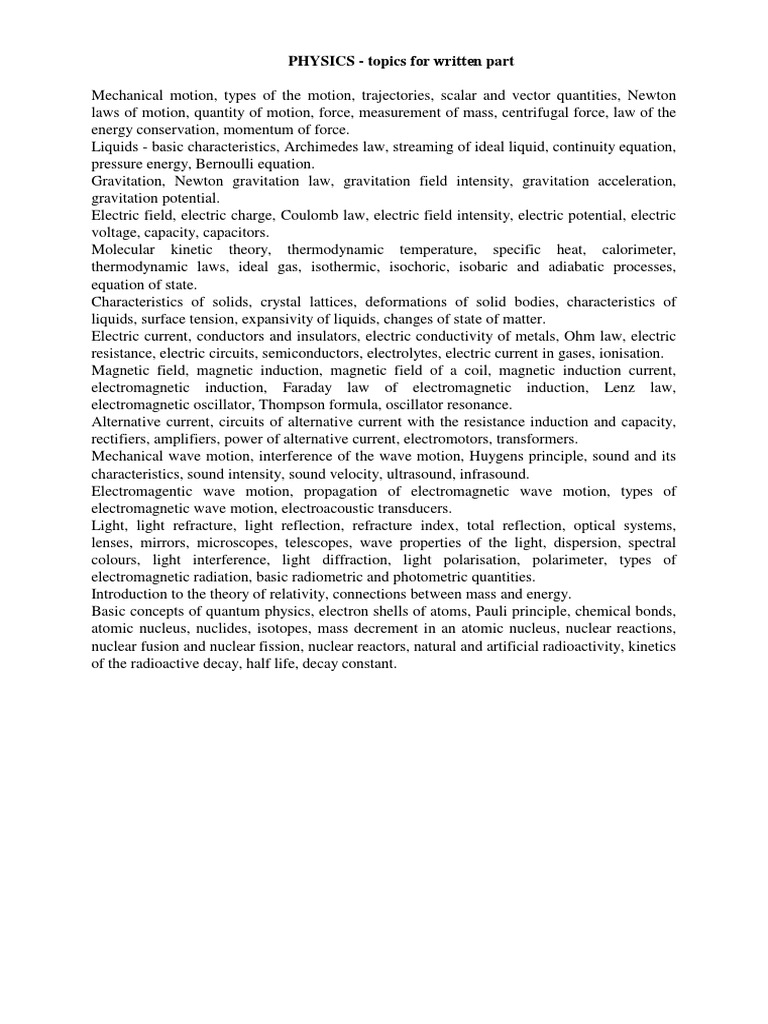 PHYSICS - topics for written part

Mechanical motion, types of the motion, trajectories, scalar and vector quantities, Newton laws of motion, quantity of motion, force, measurement of mass, centrifugal force, law of the energy conservation, momentum of force.
Liquids - basic characteristics, Archimedes law, streaming of ideal liquid, continuity equation, pressure energy, Bernoulli equation.
Gravitation, Newton gravitation law, gravitation field intensity, gravitation acceleration, gravitation potential.
Electric field, electric charge, Coulomb law, electric field intensity, electric potential, electric voltage, capacity, capacitors.
Molecular kinetic theory, thermodynamic temperature, specific heat, calorimeter, thermodynamic laws, ideal gas, isothermic, isochoric, isobaric and adiabatic processes, equation of state.
Characteristics of solids, crystal lattices, deformations of solid bodies, characteristics of liquids, surface tension, expansivity of liquids, changes of state of matter.
Electric current, conductors and insulators, electric conductivity of metals, Ohm law, electric resistance, electric circuits, semiconductors, electrolytes, electric current in gases, ionisation.
Magnetic field, magnetic induction, magnetic field of a coil, magnetic induction current, electromagnetic induction, Faraday law of electromagnetic induction, Lenz law, electromagnetic oscillator, Thompson formula, oscillator resonance.
Alternative current, circuits of alternative current with the resistance induction and capacity, rectifiers, amplifiers, power of alternative current, electromotors, transformers.
Mechanical wave motion, interference of the wave motion, Huygens principle, sound and its characteristics, sound intensity, sound velocity, ultrasound, infrasound.
Electromagentic wave motion, propagation of electromagnetic wave motion, types of electromagnetic wave motion, electroacoustic transducers.
Light, light refracture, light reflection, refracture index, total reflection, optical systems, lenses, mirrors, microscopes, telescopes, wave properties of the light, dispersion, spectral colours, light interference, light diffraction, light polarisation, polarimeter, types of electromagnetic radiation, basic radiometric and photometric quantities.
Introduction to the theory of relativity, connections between mass and energy.
Basic concepts of quantum physics, electron shells of atoms, Pauli principle, chemical bonds, atomic nucleus, nuclides, isotopes, mass decrement in an atomic nucleus, nuclear reactions, nuclear fusion and nuclear fission, nuclear reactors, natural and artificial radioactivity, kinetics of the radioactive decay, half life, decay constant.